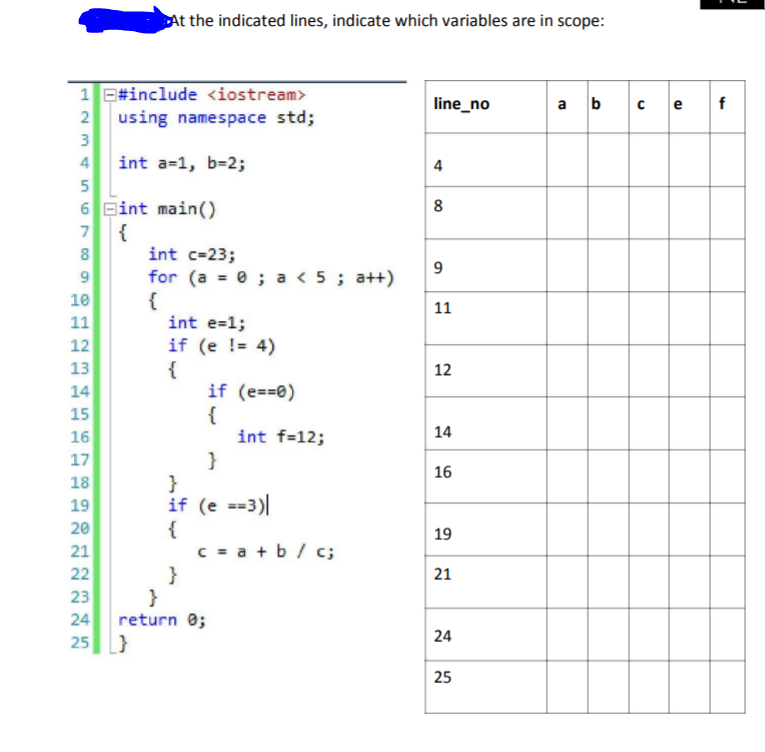 At the indicated lines, indicate which variables are in scope:

1 #include <iostream>
2 using namespace std;
3
4 int a=1, b=2;
5
6 int main()
7 {
8 int c=23;
9 for (a = 0 ; a < 5 ; a++)
10 {
11 int e=1;
12 if (e != 4)
13 {
14 if (e==0)
15 {
16 int f=12;
17 }
18 }
19 if (e ==3)
20 {
21 c = a + b / c;
22 }
23 }
24 return 0;
25 }

| line_no | a | b | c | e | f |
|---|---|---|---|---|---|
| 4 | | | | | |
| 8 | | | | | |
| 9 | | | | | |
| 11 | | | | | |
| 12 | | | | | |
| 14 | | | | | |
| 16 | | | | | |
| 19 | | | | | |
| 21 | | | | | |
| 24 | | | | | |
| 25 | | | | | |